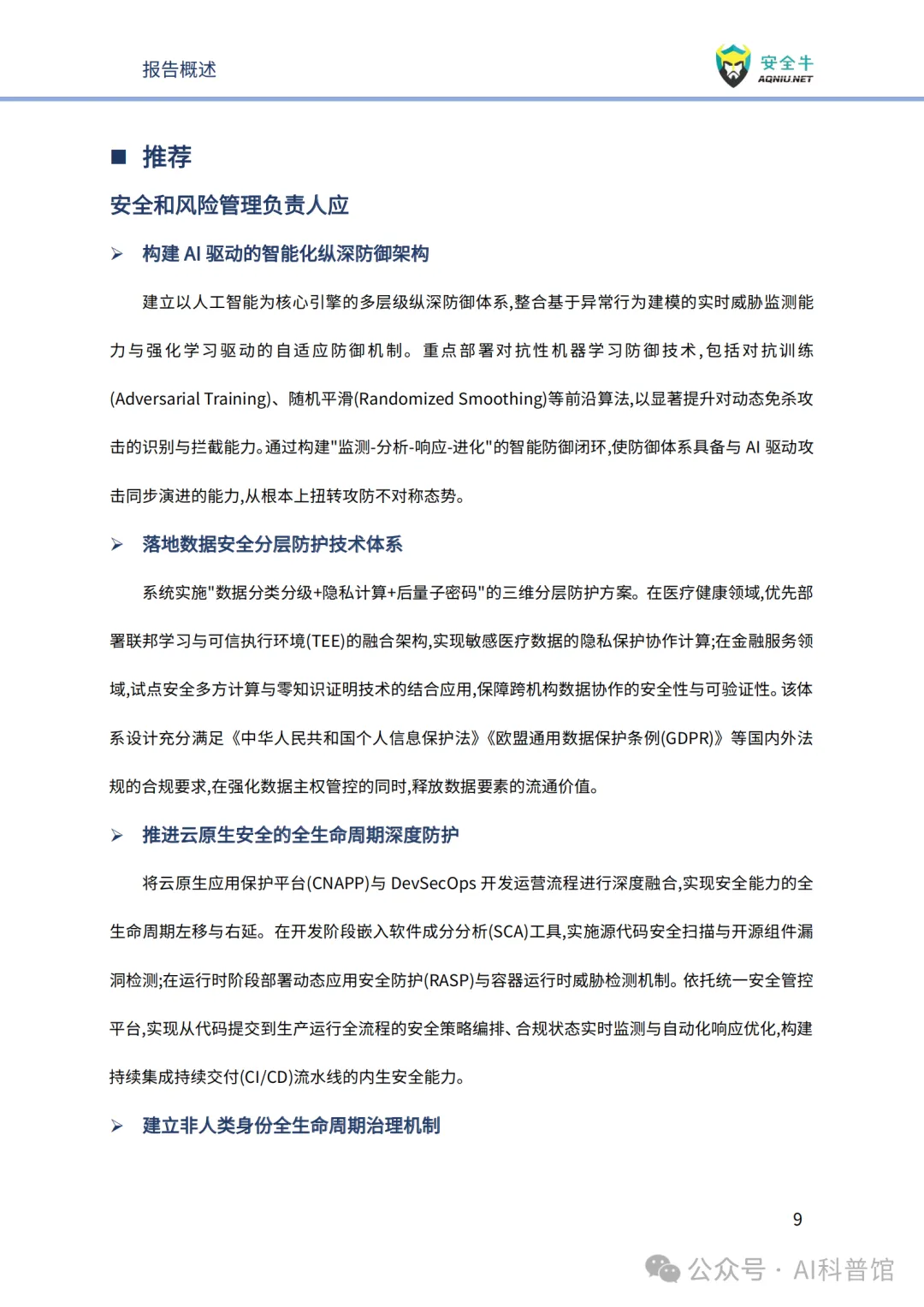 报告概述

安全牛
AQNIU.NET

■ 推荐

安全和风险管理负责人应

➢ 构建 AI 驱动的智能化纵深防御架构

建立以人工智能为核心引擎的多层级纵深防御体系,整合基于异常行为建模的实时威胁监测能力与强化学习驱动的自适应防御机制。重点部署对抗性机器学习防御技术,包括对抗训练(Adversarial Training)、随机平滑(Randomized Smoothing)等前沿算法,以显著提升对动态免杀攻击的识别与拦截能力。通过构建"监测-分析-响应-进化"的智能防御闭环,使防御体系具备与 AI 驱动攻击同步演进的能力,从根本上扭转攻防不对称态势。

➢ 落地数据安全分层防护技术体系

系统实施"数据分类分级+隐私计算+后量子密码"的三维分层防护方案。在医疗健康领域,优先部署联邦学习与可信执行环境(TEE)的融合架构,实现敏感医疗数据的隐私保护协作计算;在金融服务领域,试点安全多方计算与零知识证明技术的结合应用,保障跨机构数据协作的安全性与可验证性。该体系设计充分满足《中华人民共和国个人信息保护法》《欧盟通用数据保护条例(GDPR)》等国内外法规的合规要求,在强化数据主权管控的同时,释放数据要素的流通价值。

➢ 推进云原生安全的全生命周期深度防护

将云原生应用保护平台(CNAPP)与 DevSecOps 开发运营流程进行深度融合,实现安全能力的全生命周期左移与右延。在开发阶段嵌入软件成分分析(SCA)工具,实施源代码安全扫描与开源组件漏洞检测;在运行时阶段部署动态应用安全防护(RASP)与容器运行时威胁检测机制。依托统一安全管控平台,实现从代码提交到生产运行全流程的安全策略编排、合规状态实时监测与自动化响应优化,构建持续集成持续交付(CI/CD)流水线的内生安全能力。

➢ 建立非人类身份全生命周期治理机制

9

公众号 · AI科普馆